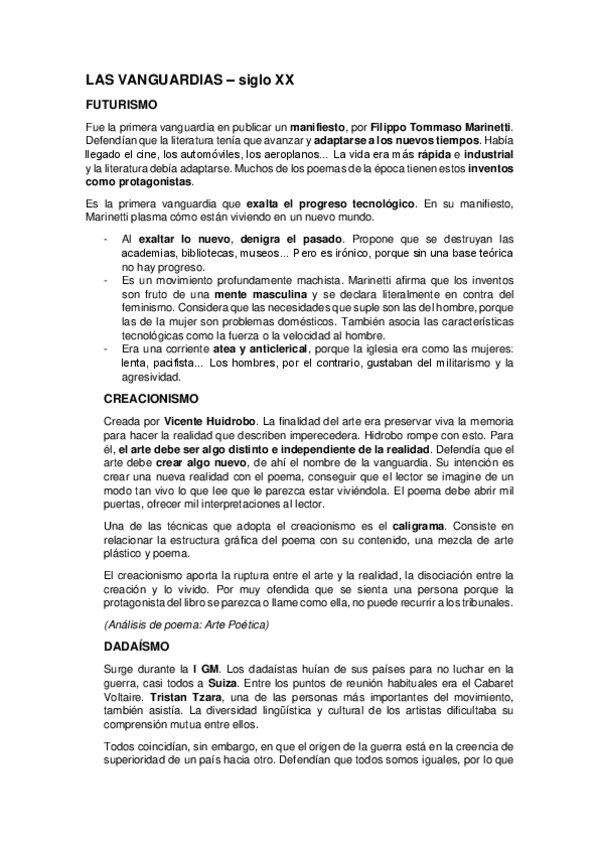 LAS VANGUARDIAS – siglo XX

FUTURISMO

Fue la primera vanguardia en publicar un manifiesto, por Filippo Tommaso Marinetti. Defendían que la literatura tenía que avanzar y adaptarse a los nuevos tiempos. Había llegado el cine, los automóviles, los aeroplanos... La vida era más rápida e industrial y la literatura debía adaptarse. Muchos de los poemas de la época tienen estos inventos como protagonistas.

Es la primera vanguardia que exalta el progreso tecnológico. En su manifiesto, Marinetti plasma cómo están viviendo en un nuevo mundo.

- Al exaltar lo nuevo, denigra el pasado. Propone que se destruyan las academias, bibliotecas, museos... Pero es irónico, porque sin una base teórica no hay progreso.
- Es un movimiento profundamente machista. Marinetti afirma que los inventos son fruto de una mente masculina y se declara literalmente en contra del feminismo. Considera que las necesidades que suple son las del hombre, porque las de la mujer son problemas domésticos. También asocia las características tecnológicas como la fuerza o la velocidad al hombre.
- Era una corriente atea y anticlerical, porque la iglesia era como las mujeres: lenta, pacifista... Los hombres, por el contrario, gustaban del militarismo y la agresividad.

CREACIONISMO

Creada por Vicente Huidrobo. La finalidad del arte era preservar viva la memoria para hacer la realidad que describen imperecedera. Hidrobo rompe con esto. Para él, el arte debe ser algo distinto e independiente de la realidad. Defendía que el arte debe crear algo nuevo, de ahí el nombre de la vanguardia. Su intención es crear una nueva realidad con el poema, conseguir que el lector se imagine de un modo tan vivo lo que lee que le parezca estar viviéndola. El poema debe abrir mil puertas, ofrecer mil interpretaciones al lector.

Una de las técnicas que adopta el creacionismo es el caligrama. Consiste en relacionar la estructura gráfica del poema con su contenido, una mezcla de arte plástico y poema.

El creacionismo aporta la ruptura entre el arte y la realidad, la disociación entre la creación y lo vivido. Por muy ofendida que se sienta una persona porque la protagonista del libro se parezca o llame como ella, no puede recurrir a los tribunales.

(Análisis de poema: Arte Poética)

DADAÍSMO

Surge durante la I GM. Los dadaístas huían de sus países para no luchar en la guerra, casi todos a Suiza. Entre los puntos de reunión habituales era el Cabaret Voltaire. Tristan Tzara, una de las personas más importantes del movimiento, también asistía. La diversidad lingüística y cultural de los artistas dificultaba su comprensión mutua entre ellos.

Todos coincidían, sin embargo, en que el origen de la guerra está en la creencia de superioridad de un país hacia otro. Defendían que todos somos iguales, por lo que